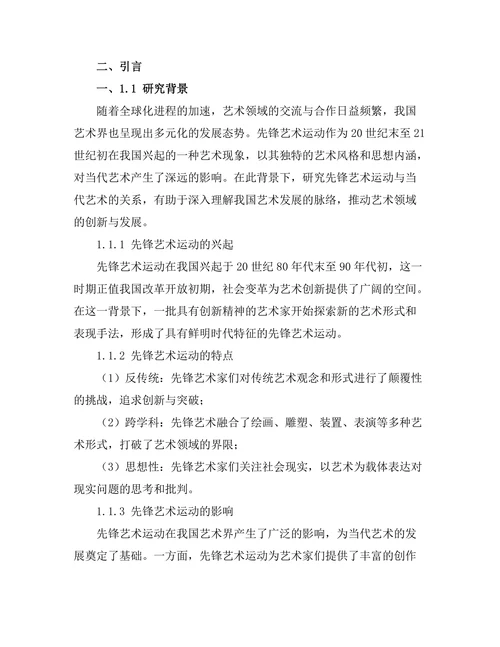 二、引言

一、1.1 研究背景

随着全球化进程的加速，艺术领域的交流与合作日益频繁，我国艺术界也呈现出多元化的发展态势。先锋艺术运动作为20世纪末至21世纪初在我国兴起的一种艺术现象，以其独特的艺术风格和思想内涵，对当代艺术产生了深远的影响。在此背景下，研究先锋艺术运动与当代艺术的关系，有助于深入理解我国艺术发展的脉络，推动艺术领域的创新与发展。

1.1.1 先锋艺术运动的兴起

先锋艺术运动在我国兴起于20世纪80年代末至90年代初，这一时期正值我国改革开放初期，社会变革为艺术创新提供了广阔的空间。在这一背景下，一批具有创新精神的艺术家开始探索新的艺术形式和表现手法，形成了具有鲜明时代特征的先锋艺术运动。

1.1.2 先锋艺术运动的特点

（1）反传统：先锋艺术家们对传统艺术观念和形式进行了颠覆性的挑战，追求创新与突破；

（2）跨学科：先锋艺术融合了绘画、雕塑、装置、表演等多种艺术形式，打破了艺术领域的界限；

（3）思想性：先锋艺术家们关注社会现实，以艺术为载体表达对现实问题的思考和批判。

1.1.3 先锋艺术运动的影响

先锋艺术运动在我国艺术界产生了广泛的影响，为当代艺术的发展奠定了基础。一方面，先锋艺术运动为艺术家们提供了丰富的创作